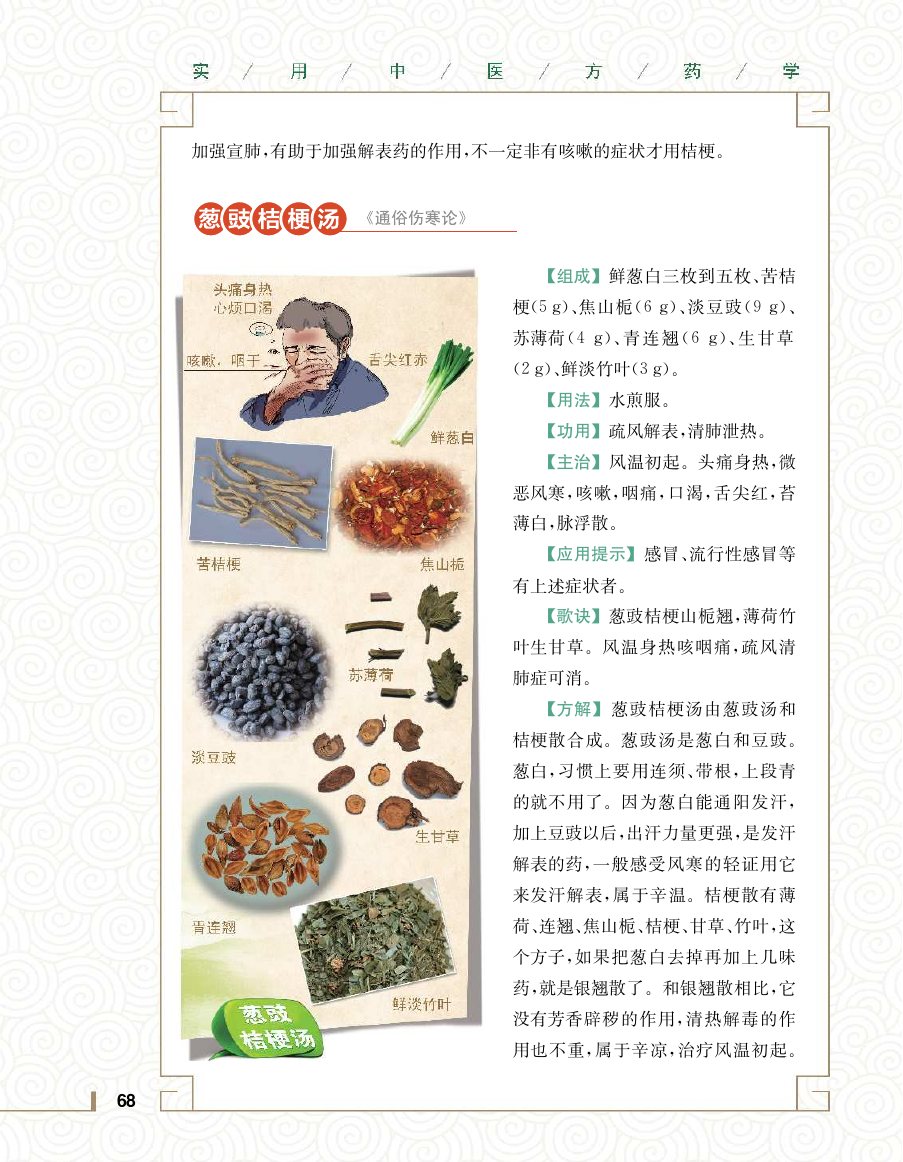 实 / 用 / 中 / 医 / 方 / 药 / 学

加强宣肺，有助于加强解表药的作用，不一定非有咳嗽的症状才用桔梗。

葱豉桔梗汤 《通俗伤寒论》

头痛身热
心烦口渴
咳嗽，咽干
舌尖红赤
鲜葱白
苦桔梗
焦山栀
苏薄荷
淡豆豉
生甘草
青连翘
鲜淡竹叶
葱豉桔梗汤

【组成】鲜葱白三枚到五枚、苦桔梗（5 g）、焦山栀（6 g）、淡豆豉（9 g）、苏薄荷（4 g）、青连翘（6 g）、生甘草（2 g）、鲜淡竹叶（3 g）。

【用法】水煎服。

【功用】疏风解表，清肺泄热。

【主治】风温初起。头痛身热，微恶风寒，咳嗽，咽痛，口渴，舌尖红，苔薄白，脉浮散。

【应用提示】感冒、流行性感冒等有上述症状者。

【歌诀】葱豉桔梗山栀翘，薄荷竹叶生甘草。风温身热咳咽痛，疏风清肺症可消。

【方解】葱豉桔梗汤由葱豉汤和桔梗散合成。葱豉汤是葱白和豆豉。葱白，习惯上要用连须、带根，上段青的就不用了。因为葱白能通阳发汗，加上豆豉以后，出汗力量更强，是发汗解表的药，一般感受风寒的轻证用它来发汗解表，属于辛温。桔梗散有薄荷、连翘、焦山栀、桔梗、甘草、竹叶，这个方子，如果把葱白去掉再加上几味药，就是银翘散了。和银翘散相比，它没有芳香辟秽的作用，清热解毒的作用也不重，属于辛凉，治疗风温初起。

68